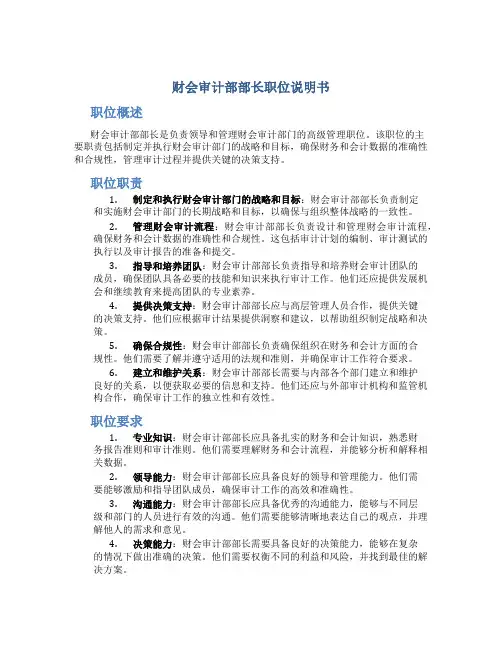 财会审计部部长职位说明书

职位概述

财会审计部部长是负责领导和管理财会审计部门的高级管理职位。该职位的主要职责包括制定并执行财会审计部门的战略和目标，确保财务和会计数据的准确性和合规性，管理审计过程并提供关键的决策支持。

职位职责

1. 制定和执行财会审计部门的战略和目标：财会审计部部长负责制定和实施财会审计部门的长期战略和目标，以确保与组织整体战略的一致性。

2. 管理财会审计流程：财会审计部部长负责设计和管理财会审计流程，确保财务和会计数据的准确性和合规性。这包括审计计划的编制、审计测试的执行以及审计报告的准备和提交。

3. 指导和培养团队：财会审计部部长负责指导和培养财会审计团队的成员，确保团队具备必要的技能和知识来执行审计工作。他们还应提供发展机会和继续教育来提高团队的专业素养。

4. 提供决策支持：财会审计部部长应与高层管理人员合作，提供关键的决策支持。他们应根据审计结果提供洞察和建议，以帮助组织制定战略和决策。

5. 确保合规性：财会审计部部长负责确保组织在财务和会计方面的合规性。他们需要了解并遵守适用的法规和准则，并确保审计工作符合要求。

6. 建立和维护关系：财会审计部部长需要与内部各个部门建立和维护良好的关系，以便获取必要的信息和支持。他们还应与外部审计机构和监管机构合作，确保审计工作的独立性和有效性。

职位要求

1. 专业知识：财会审计部部长应具备扎实的财务和会计知识，熟悉财务报告准则和审计准则。他们需要理解财务和会计流程，并能够分析和解释相关数据。

2. 领导能力：财会审计部部长应具备良好的领导和管理能力。他们需要能够激励和指导团队成员，确保审计工作的高效和准确性。

3. 沟通能力：财会审计部部长应具备优秀的沟通能力，能够与不同层级和部门的人员进行有效的沟通。他们需要能够清晰地表达自己的观点，并理解他人的需求和意见。

4. 决策能力：财会审计部部长需要具备良好的决策能力，能够在复杂的情况下做出准确的决策。他们需要权衡不同的利益和风险，并找到最佳的解决方案。